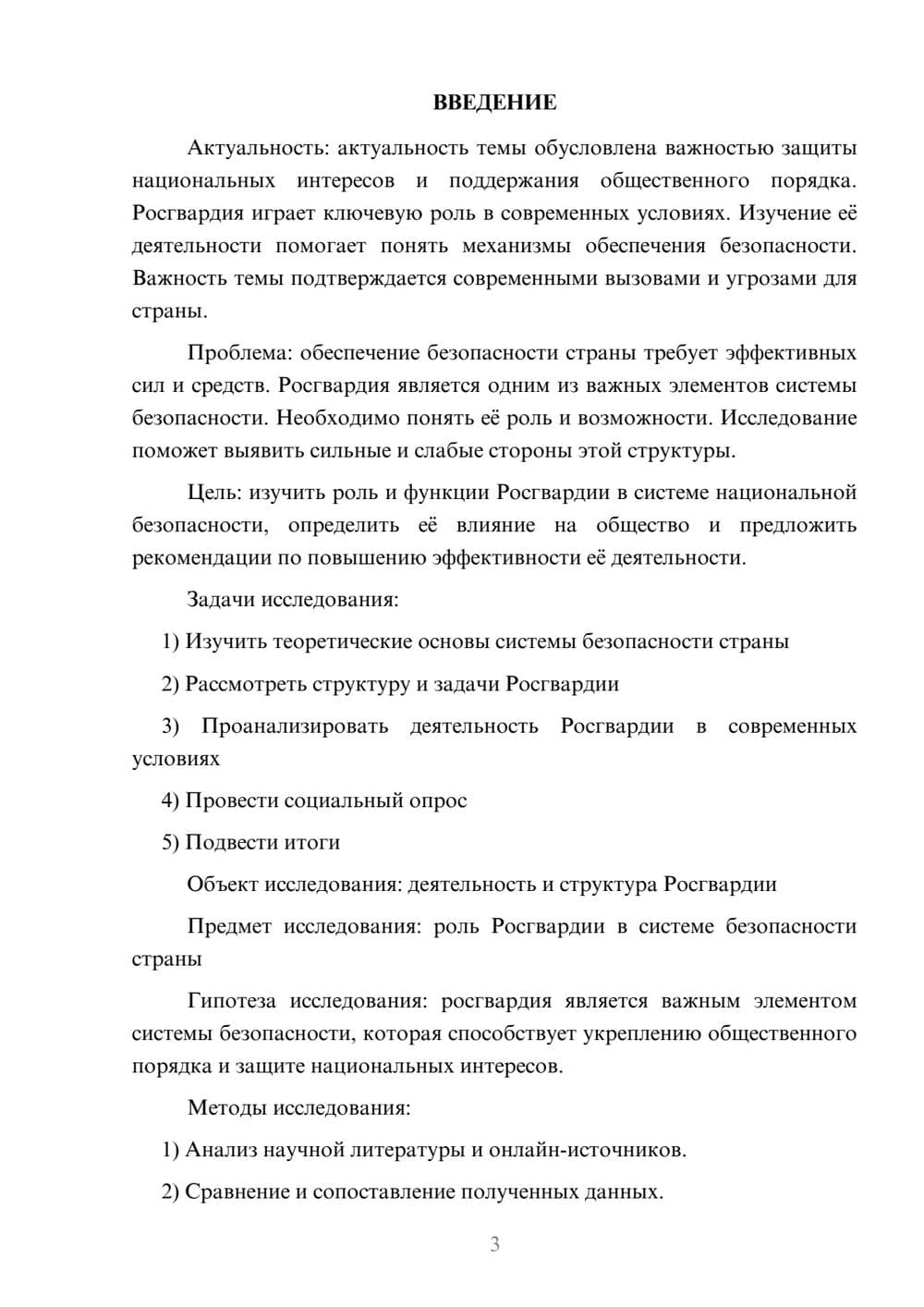 ВВЕДЕНИЕ

Актуальность: актуальность темы обусловлена важностью защиты национальных интересов и поддержания общественного порядка. Росгвардия играет ключевую роль в современных условиях. Изучение её деятельности помогает понять механизмы обеспечения безопасности. Важность темы подтверждается современными вызовами и угрозами для страны.

Проблема: обеспечение безопасности страны требует эффективных сил и средств. Росгвардия является одним из важных элементов системы безопасности. Необходимо понять её роль и возможности. Исследование поможет выявить сильные и слабые стороны этой структуры.

Цель: изучить роль и функции Росгвардии в системе национальной безопасности, определить её влияние на общество и предложить рекомендации по повышению эффективности её деятельности.

Задачи исследования:

1) Изучить теоретические основы системы безопасности страны

2) Рассмотреть структуру и задачи Росгвардии

3) Проанализировать деятельность Росгвардии в современных условиях

4) Провести социальный опрос

5) Подвести итоги

Объект исследования: деятельность и структура Росгвардии

Предмет исследования: роль Росгвардии в системе безопасности страны

Гипотеза исследования: росгвардия является важным элементом системы безопасности, которая способствует укреплению общественного порядка и защите национальных интересов.

Методы исследования:

1) Анализ научной литературы и онлайн-источников.

2) Сравнение и сопоставление полученных данных.

3